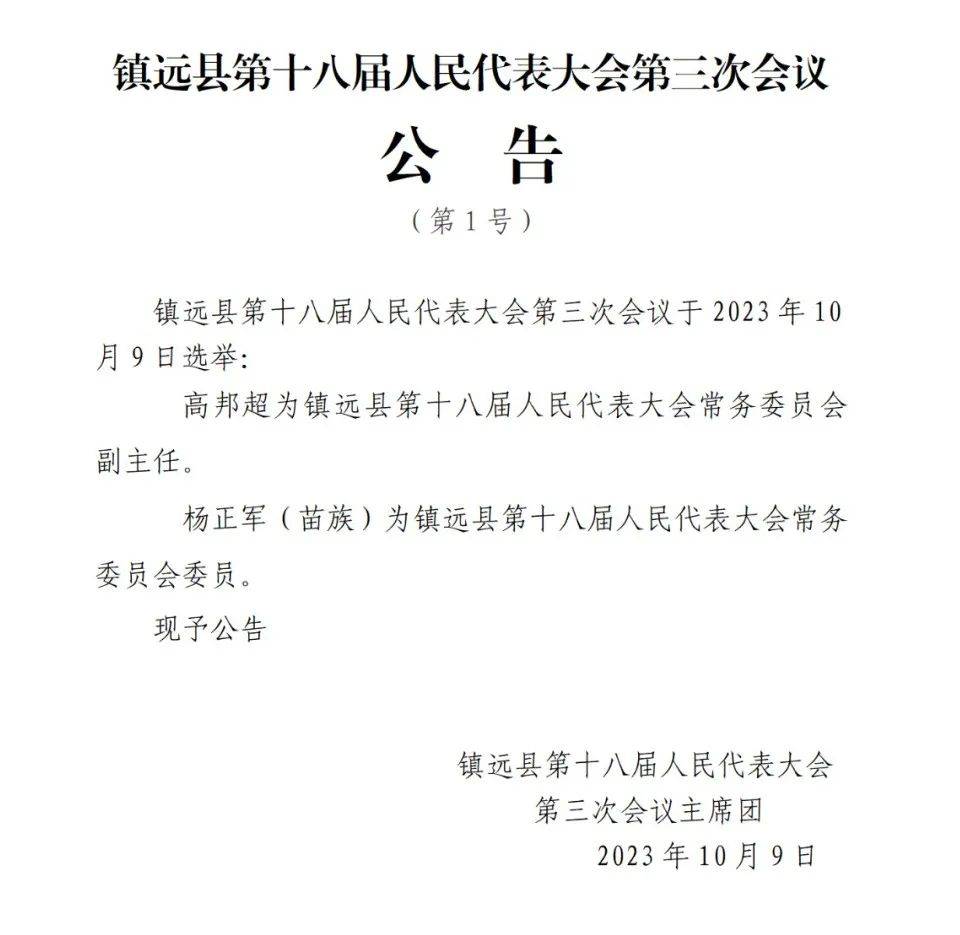 镇远县第十八届人民代表大会第三次会议

公　告

（第1号）

镇远县第十八届人民代表大会第三次会议于2023年10月9日选举：

高邦超为镇远县第十八届人民代表大会常务委员会副主任。

杨正军（苗族）为镇远县第十八届人民代表大会常务委员会委员。

现予公告

镇远县第十八届人民代表大会
第三次会议主席团
2023年10月9日